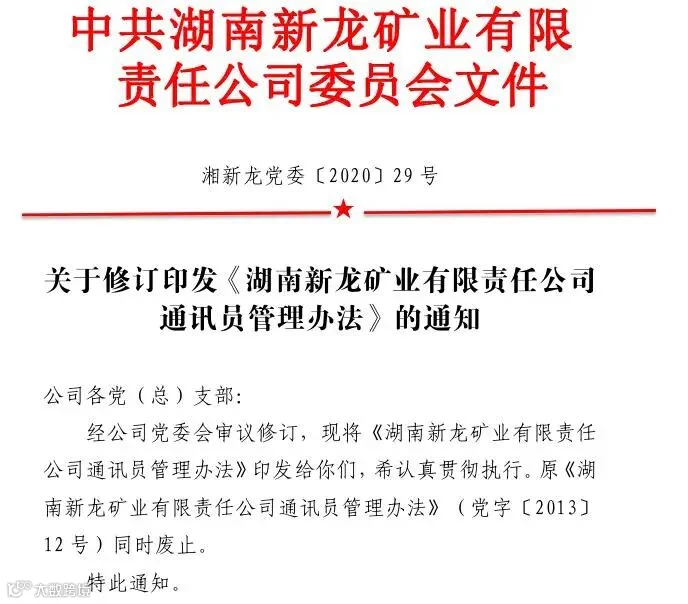 中共湖南新龙矿业有限责任公司委员会文件

湘新龙党委〔2020〕29号

关于修订印发《湖南新龙矿业有限责任公司通讯员管理办法》的通知

公司各党（总）支部：

经公司党委会审议修订，现将《湖南新龙矿业有限责任公司通讯员管理办法》印发给你们，希认真贯彻执行。原《湖南新龙矿业有限责任公司通讯员管理办法》（党字〔2013〕12号）同时废止。

特此通知。

大数跨境